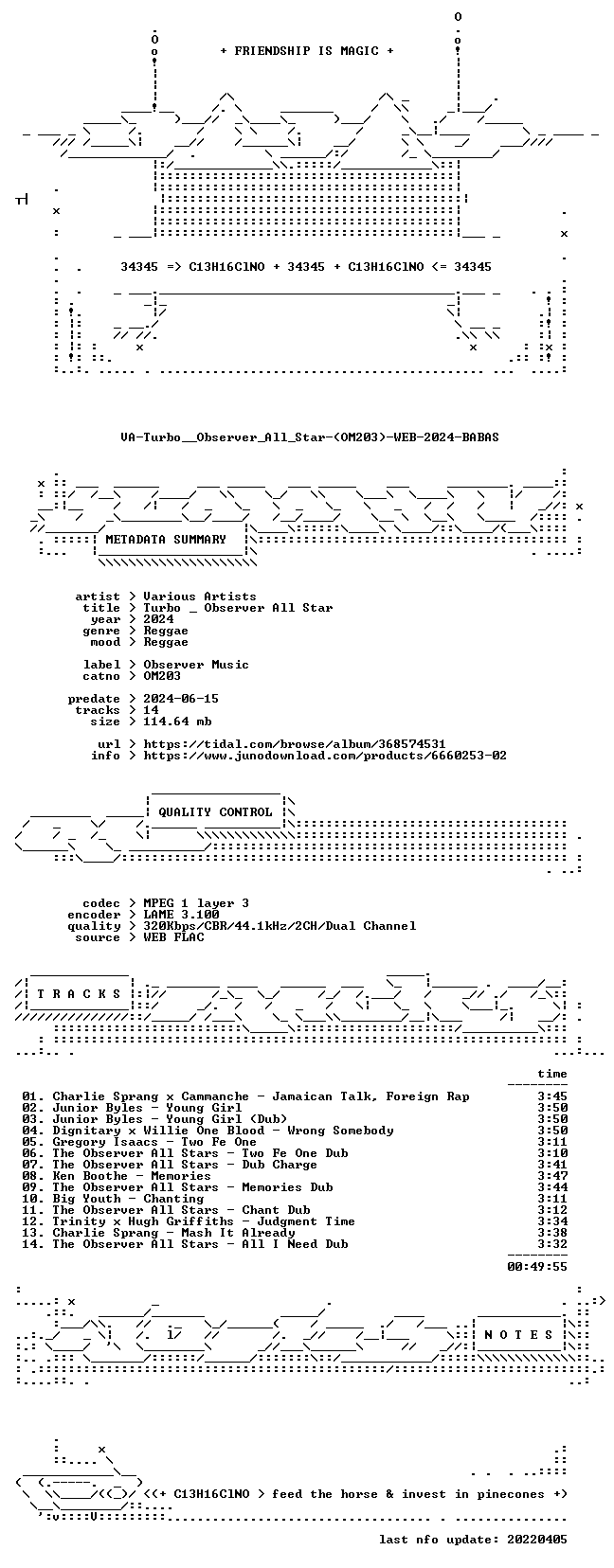 + FRIENDSHIP IS MAGIC +

34345 => C13H16ClNO + 34345 + C13H16ClNO <= 34345

VA-Turbo__Observer_All_Star-(OM203)-WEB-2024-BABAS

METADATA SUMMARY

artist > Various Artists
title > Turbo _ Observer All Star
year > 2024
genre > Reggae
mood > Reggae

label > Observer Music
catno > OM203

predate > 2024-06-15
tracks > 14
size > 114.64 mb

url > https://tidal.com/browse/album/368574531
info > https://www.junodownload.com/products/6660253-02

QUALITY CONTROL

codec > MPEG 1 layer 3
encoder > LAME 3.100
quality > 320Kbps/CBR/44.1kHz/2CH/Dual Channel
source > WEB FLAC

T R A C K S

time

01. Charlie Sprang x Cammanche - Jamaican Talk, Foreign Rap 3:45
02. Junior Byles - Young Girl 3:50
03. Junior Byles - Young Girl (Dub) 3:50
04. Dignitary x Willie One Blood - Wrong Somebody 3:50
05. Gregory Isaacs - Two Fe One 3:11
06. The Observer All Stars - Two Fe One Dub 3:10
07. The Observer All Stars - Dub Charge 3:41
08. Ken Boothe - Memories 3:47
09. The Observer All Stars - Memories Dub 3:44
10. Big Youth - Chanting 3:11
11. The Observer All Stars - Chant Dub 3:12
12. Trinity x Hugh Griffiths - Judgment Time 3:34
13. Charlie Sprang - Mash It Already 3:38
14. The Observer All Stars - All I Need Dub 3:32

00:49:55

N O T E S

<<+ C13H16ClNO > feed the horse & invest in pinecones +>

last nfo update: 20220405